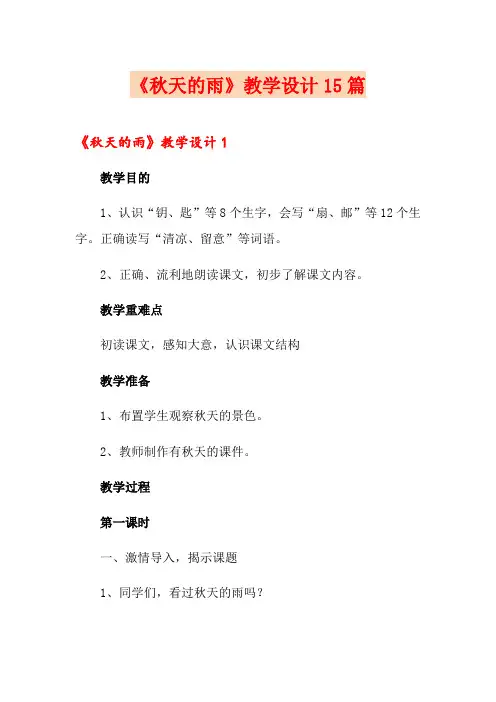 《秋天的雨》教学设计15篇

《秋天的雨》教学设计1

教学目的

1、认识“钥、匙”等8个生字，会写“扇、邮”等12个生字。正确读写“清凉、留意”等词语。

2、正确、流利地朗读课文，初步了解课文内容。

教学重难点

初读课文，感知大意，认识课文结构

教学准备

1、布置学生观察秋天的景色。

2、教师制作有秋天的课件。

教学过程

第一课时

一、激情导入，揭示课题

1、同学们，看过秋天的雨吗？